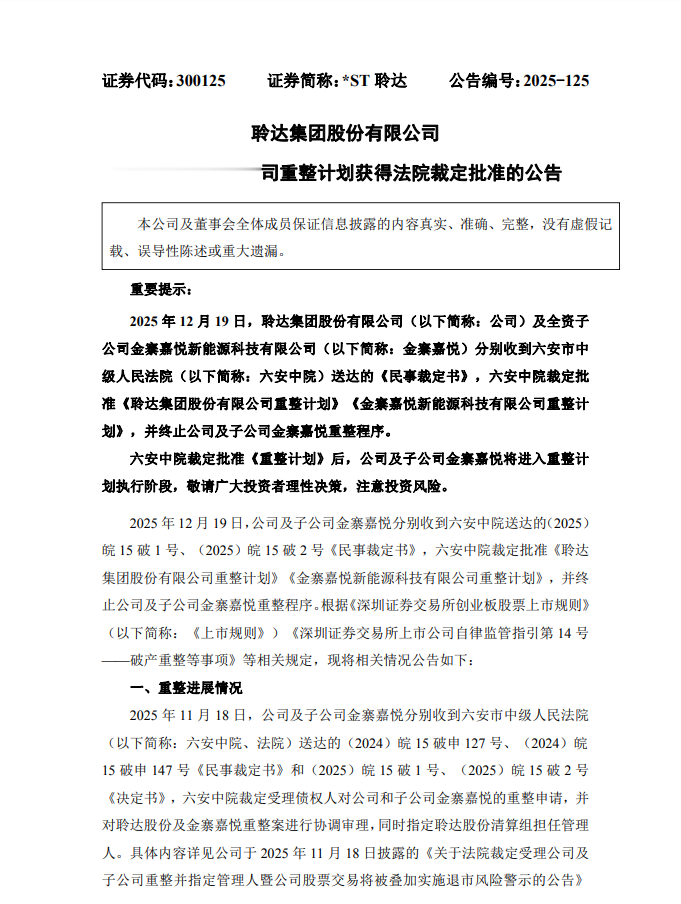 证券代码：300125　　证券简称：*ST 聆达　　公告编号：2025-125

聆达集团股份有限公司

司重整计划获得法院裁定批准的公告

本公司及董事会全体成员保证信息披露的内容真实、准确、完整，没有虚假记载、误导性陈述或重大遗漏。

重要提示：

2025 年 12 月 19 日，聆达集团股份有限公司（以下简称：公司）及全资子公司金寨嘉悦新能源科技有限公司（以下简称：金寨嘉悦）分别收到六安市中级人民法院（以下简称：六安中院）送达的《民事裁定书》，六安中院裁定批准《聆达集团股份有限公司重整计划》《金寨嘉悦新能源科技有限公司重整计划》，并终止公司及子公司金寨嘉悦重整程序。

六安中院裁定批准《重整计划》后，公司及子公司金寨嘉悦将进入重整计划执行阶段，敬请广大投资者理性决策，注意投资风险。

2025 年 12 月 19 日，公司及子公司金寨嘉悦分别收到六安中院送达的（2025）皖 15 破 1 号、（2025）皖 15 破 2 号《民事裁定书》，六安中院裁定批准《聆达集团股份有限公司重整计划》《金寨嘉悦新能源科技有限公司重整计划》，并终止公司及子公司金寨嘉悦重整程序。根据《深圳证券交易所创业板股票上市规则》（以下简称：《上市规则》）《深圳证券交易所上市公司自律监管指引第 14 号——破产重整等事项》等相关规定，现将相关情况公告如下：

一、重整进展情况

2025 年 11 月 18 日，公司及子公司金寨嘉悦分别收到六安市中级人民法院（以下简称：六安中院、法院）送达的（2024）皖 15 破申 127 号、（2024）皖 15 破申 147 号《民事裁定书》和（2025）皖 15 破 1 号、（2025）皖 15 破 2 号《决定书》，六安中院裁定受理债权人对公司和子公司金寨嘉悦的重整申请，并对聆达股份及金寨嘉悦重整案进行协调审理，同时指定聆达股份清算组担任管理人。具体内容详见公司于 2025 年 11 月 18 日披露的《关于法院裁定受理公司及子公司重整并指定管理人暨公司股票交易将被叠加实施退市风险警示的公告》